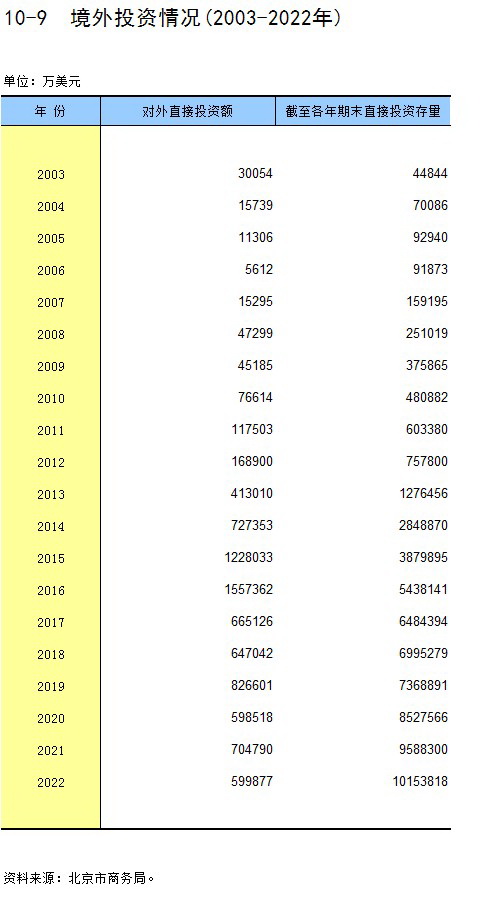 10-9 境外投资情况(2003-2022年)

单位：万美元

| 年 份 | 对外直接投资额 | 截至各年期末直接投资存量 |
|---|---|---|
| 2003 | 30054 | 44844 |
| 2004 | 15739 | 70086 |
| 2005 | 11306 | 92940 |
| 2006 | 5612 | 91873 |
| 2007 | 15295 | 159195 |
| 2008 | 47299 | 251019 |
| 2009 | 45185 | 375865 |
| 2010 | 76614 | 480882 |
| 2011 | 117503 | 603380 |
| 2012 | 168900 | 757800 |
| 2013 | 413010 | 1276456 |
| 2014 | 727353 | 2848870 |
| 2015 | 1228033 | 3879895 |
| 2016 | 1557362 | 5438141 |
| 2017 | 665126 | 6484394 |
| 2018 | 647042 | 6995279 |
| 2019 | 826601 | 7368891 |
| 2020 | 598518 | 8527566 |
| 2021 | 704790 | 9588300 |
| 2022 | 599877 | 10153818 |

资料来源：北京市商务局。